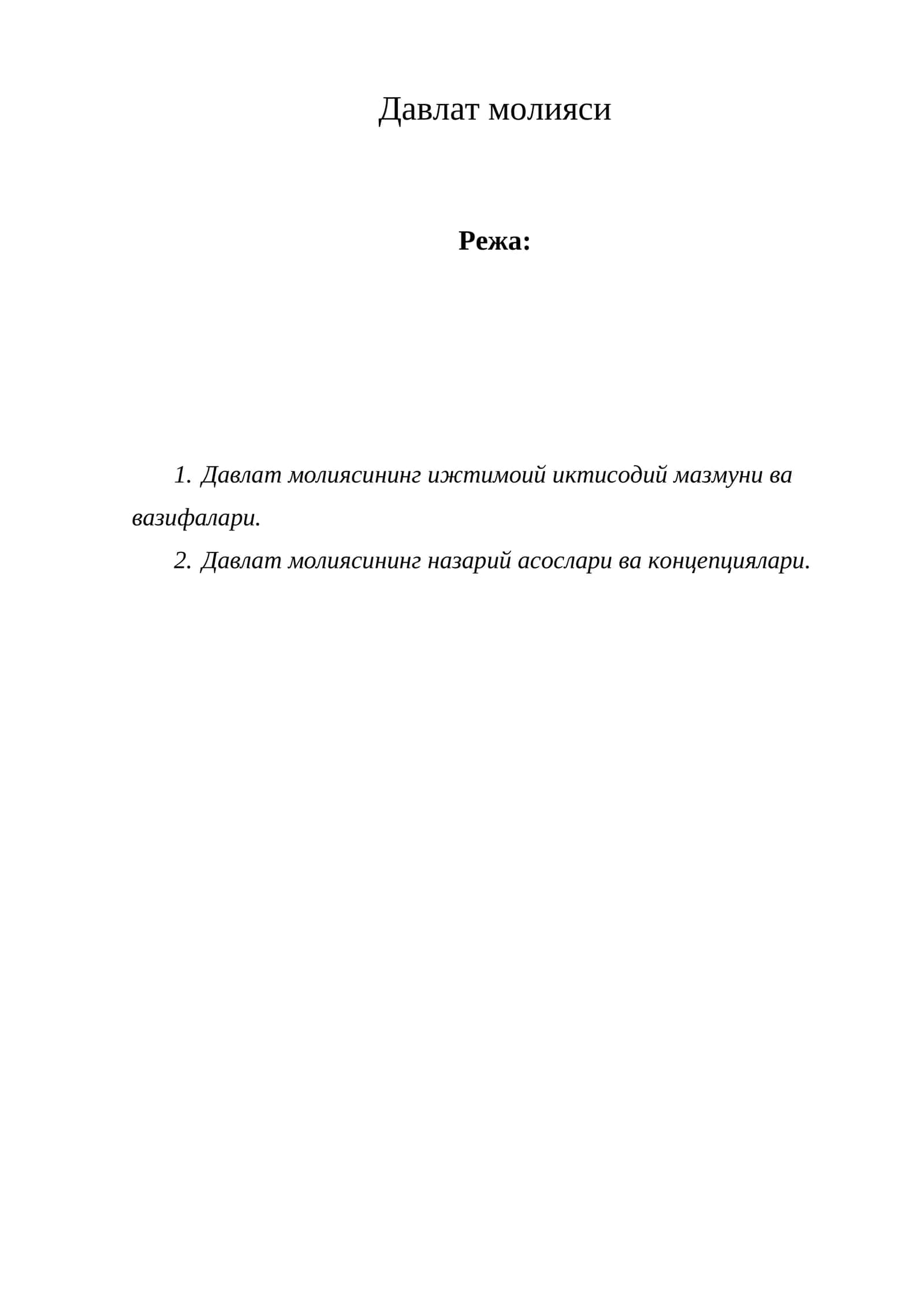 Давлат молияси

Режа:

1. Давлат молиясининг ижтимоий иктисодий мазмуни ва вазифалари.

2. Давлат молиясининг назарий асослари ва концепциялари.